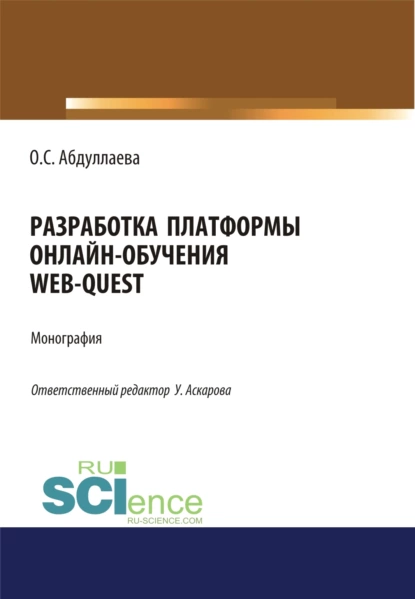 О.С. Абдуллаева

РАЗРАБОТКА ПЛАТФОРМЫ ОНЛАЙН-ОБУЧЕНИЯ WEB-QUEST

Монография

Ответственный редактор У. Аскарова

RU SCIence
RU-SCIENCE.COM